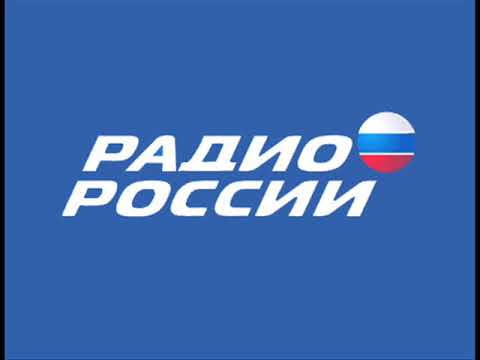 РАДИО
РОССИИ